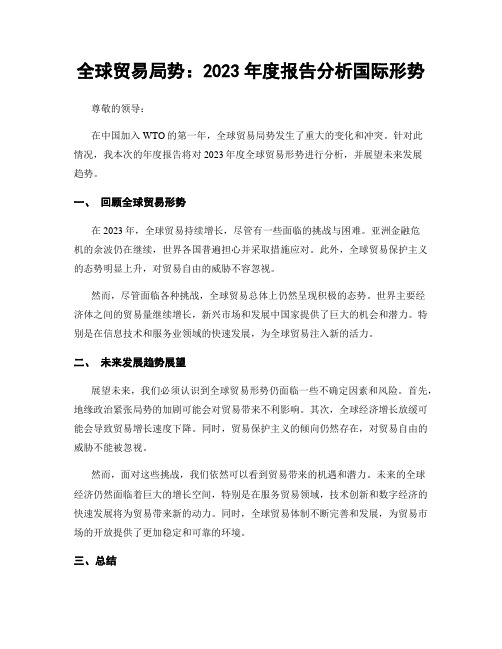 全球贸易局势：2023 年度报告分析国际形势

尊敬的领导：

在中国加入 WTO 的第一年，全球贸易局势发生了重大的变化和冲突。针对此情况，我本次的年度报告将对 2023 年度全球贸易形势进行分析，并展望未来发展趋势。

一、 回顾全球贸易形势

在 2023 年，全球贸易持续增长，尽管有一些面临的挑战与困难。亚洲金融危机的余波仍在继续，世界各国普遍担心并采取措施应对。此外，全球贸易保护主义的态势明显上升，对贸易自由的威胁不容忽视。

然而，尽管面临各种挑战，全球贸易总体上仍然呈现积极的态势。世界主要经济体之间的贸易量继续增长，新兴市场和发展中国家提供了巨大的机会和潜力。特别是在信息技术和服务业领域的快速发展，为全球贸易注入新的活力。

二、 未来发展趋势展望

展望未来，我们必须认识到全球贸易形势仍面临一些不确定因素和风险。首先，地缘政治紧张局势的加剧可能会对贸易带来不利影响。其次，全球经济增长放缓可能会导致贸易增长速度下降。同时，贸易保护主义的倾向仍然存在，对贸易自由的威胁不能被忽视。

然而，面对这些挑战，我们依然可以看到贸易带来的机遇和潜力。未来的全球经济仍然面临着巨大的增长空间，特别是在服务贸易领域，技术创新和数字经济的快速发展将为贸易带来新的动力。同时，全球贸易体制不断完善和发展，为贸易市场的开放提供了更加稳定和可靠的环境。

三、总结